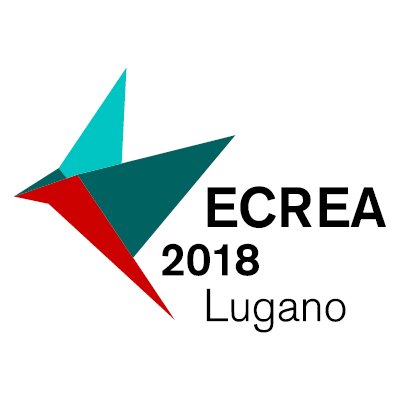 ECREA
2018
Lugano